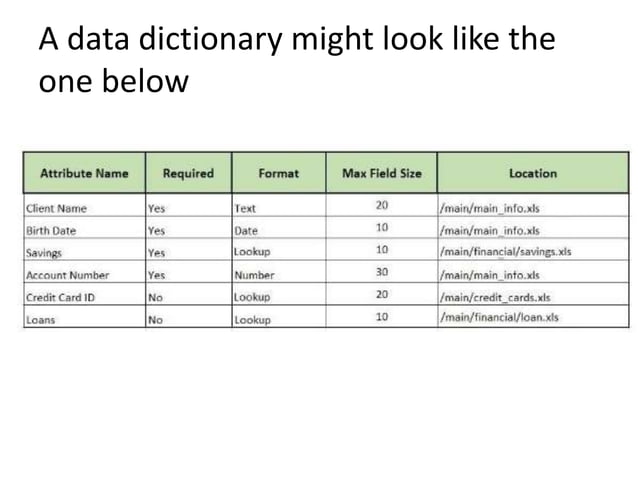 A data dictionary might look like the one below

| Attribute Name | Required | Format | Max Field Size | Location |
|---|---|---|---|---|
| Client Name | Yes | Text | 20 | /main/main_info.xls |
| Birth Date | Yes | Date | 10 | /main/main_info.xls |
| Savings | Yes | Lookup | 10 | /main/financial/savings.xls |
| Account Number | Yes | Number | 30 | /main/main_info.xls |
| Credit Card ID | No | Lookup | 20 | /main/credit_cards.xls |
| Loans | No | Lookup | 10 | /main/financial/loan.xls |